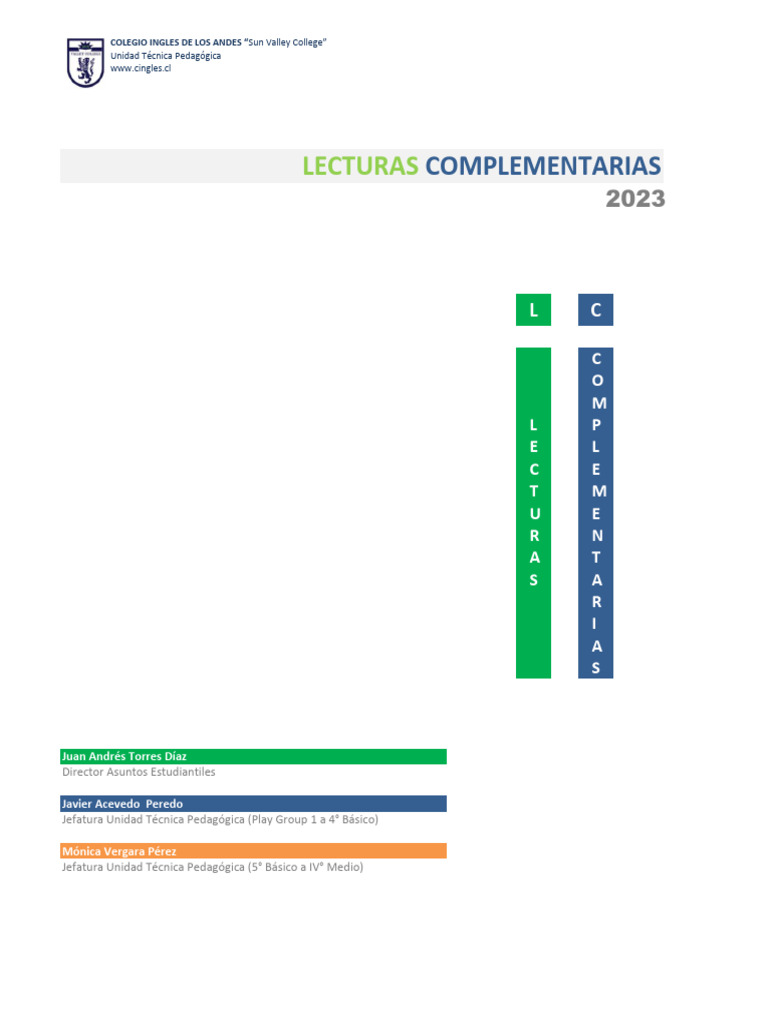 COLEGIO INGLES DE LOS ANDES "Sun Valley College"
Unidad Técnica Pedagógica
www.cingles.cl

LECTURAS COMPLEMENTARIAS
2023

L

C

L
E
C
T
U
R
A
S

C
O
M
P
L
E
M
E
N
T
A
R
I
A
S

Juan Andrés Torres Díaz
Director Asuntos Estudiantiles

Javier Acevedo Peredo
Jefatura Unidad Técnica Pedagógica (Play Group 1 a 4° Básico)

Mónica Vergara Pérez
Jefatura Unidad Técnica Pedagógica (5° Básico a IV° Medio)